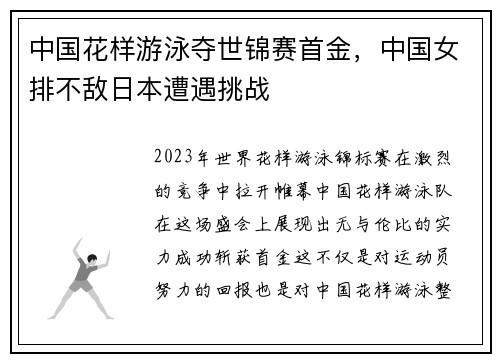 中国花样游泳夺世锦赛首金，中国女排不敌日本遭遇挑战

2023年世界花样游泳锦标赛在激烈的竞争中拉开帷幕中国花样游泳队在这场盛会上展现出无与伦比的实力成功斩获首金这不仅是对运动员努力的回报也是对中国花样游泳整